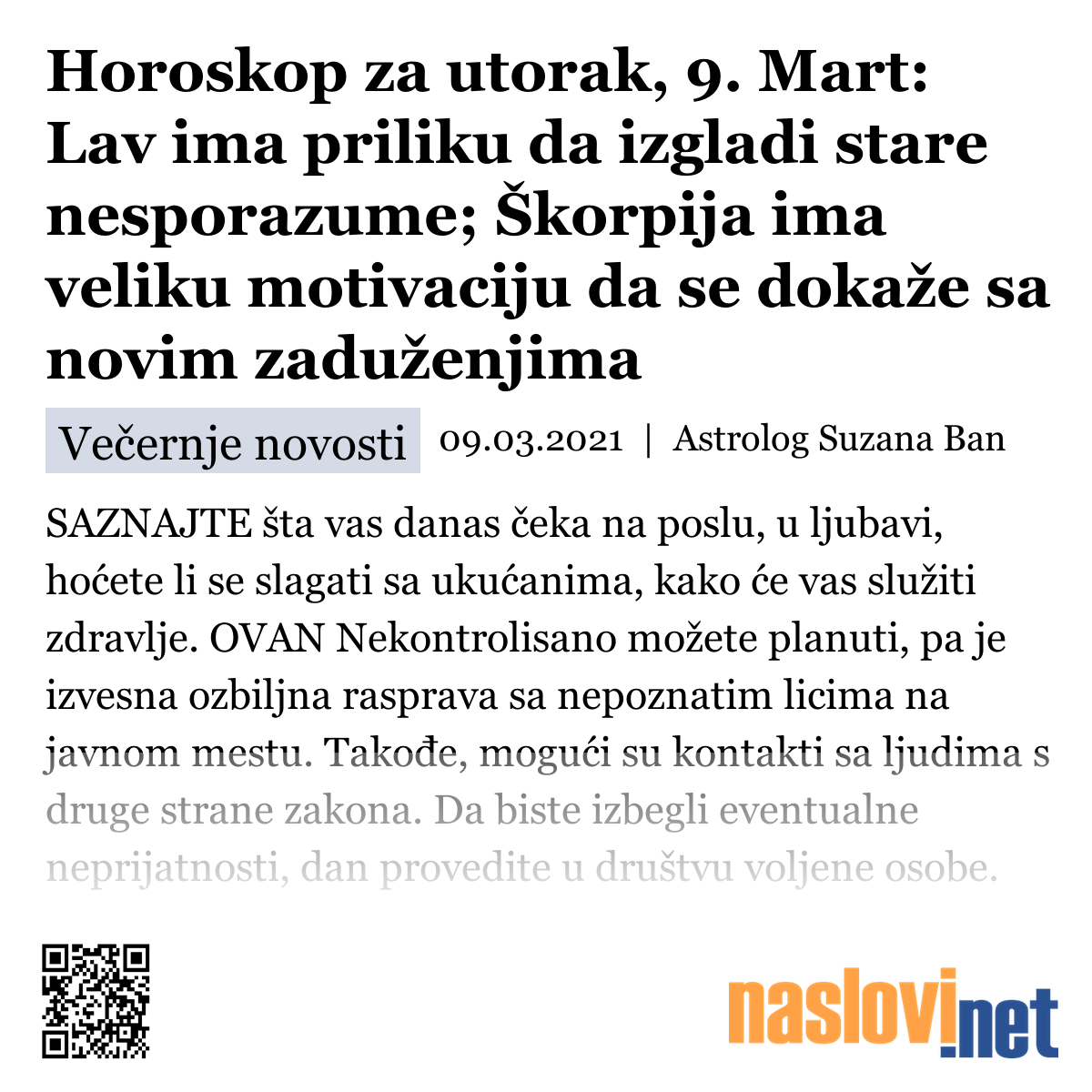 Horoskop za utorak, 9. Mart: Lav ima priliku da izgladi stare nesporazume; Škorpija ima veliku motivaciju da se dokaže sa novim zaduženjima

Večernje novosti 09.03.2021 | Astrolog Suzana Ban

SAZNAJTE šta vas danas čeka na poslu, u ljubavi, hoćete li se slagati sa ukućanima, kako će vas služiti zdravlje. OVAN Nekontrolisano možete planuti, pa je izvesna ozbiljna rasprava sa nepoznatim licima na javnom mestu. Takođe, mogući su kontakti sa ljudima s druge strane zakona. Da biste izbegli eventualne neprijatnosti, dan provedite u društvu voljene osobe.

naslovi.net